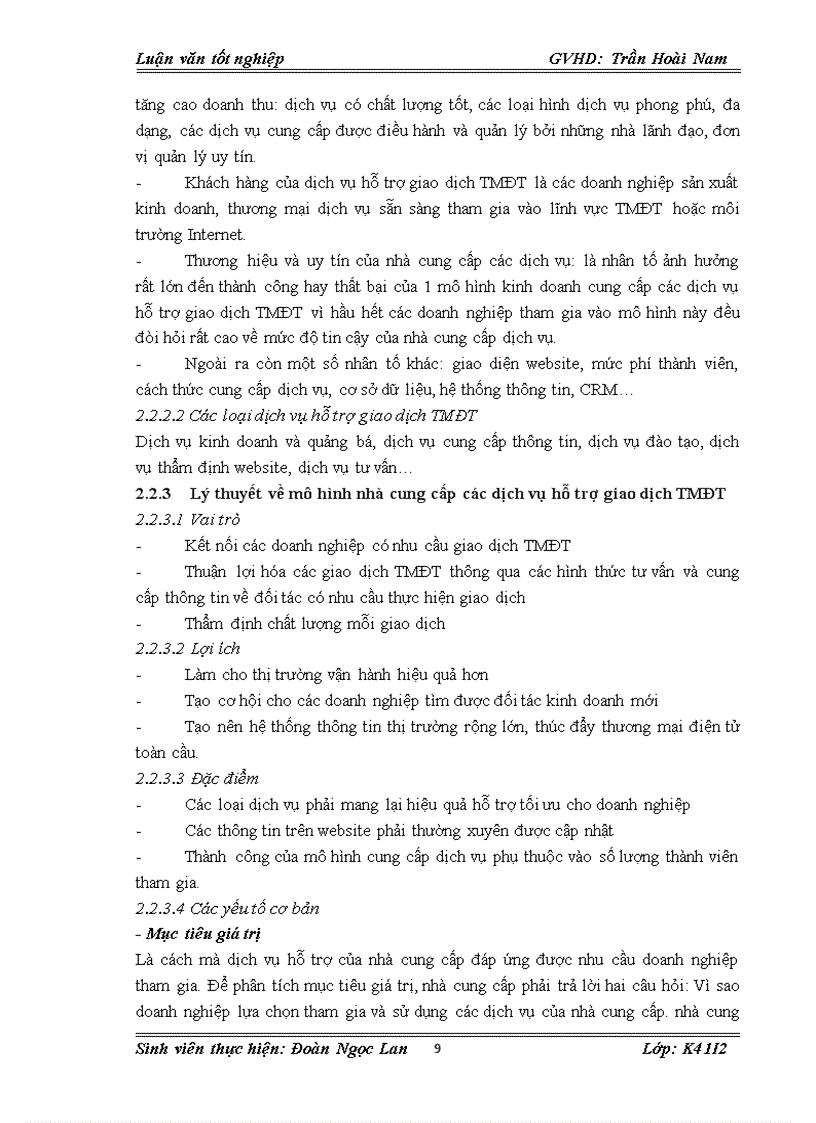 Luận văn tốt nghiệp GVHD: Trần Hoài Nam

tăng cao doanh thu: dịch vụ có chất lượng tốt, các loại hình dịch vụ phong phú, đa dạng, các dịch vụ cung cấp được điều hành và quản lý bởi những nhà lãnh đạo, đơn vị quản lý uy tín.

- Khách hàng của dịch vụ hỗ trợ giao dịch TMĐT là các doanh nghiệp sản xuất kinh doanh, thương mại dịch vụ sẵn sàng tham gia vào lĩnh vực TMĐT hoặc môi trường Internet.

- Thương hiệu và uy tín của nhà cung cấp các dịch vụ: là nhân tố ảnh hưởng rất lớn đến thành công hay thất bại của 1 mô hình kinh doanh cung cấp các dịch vụ hỗ trợ giao dịch TMĐT vì hầu hết các doanh nghiệp tham gia vào mô hình này đều đòi hỏi rất cao về mức độ tin cậy của nhà cung cấp dịch vụ.

- Ngoài ra còn một số nhân tố khác: giao diện website, mức phí thành viên, cách thức cung cấp dịch vụ, cơ sở dữ liệu, hệ thống thông tin, CRM…

2.2.2.2 Các loại dịch vụ hỗ trợ giao dịch TMĐT

Dịch vụ kinh doanh và quảng bá, dịch vụ cung cấp thông tin, dịch vụ đào tạo, dịch vụ thẩm định website, dịch vụ tư vấn…

2.2.3 Lý thuyết về mô hình nhà cung cấp các dịch vụ hỗ trợ giao dịch TMĐT

2.2.3.1 Vai trò

- Kết nối các doanh nghiệp có nhu cầu giao dịch TMĐT

- Thuận lợi hóa các giao dịch TMĐT thông qua các hình thức tư vấn và cung cấp thông tin về đối tác có nhu cầu thực hiện giao dịch

- Thẩm định chất lượng mỗi giao dịch

2.2.3.2 Lợi ích

- Làm cho thị trường vận hành hiệu quả hơn

- Tạo cơ hội cho các doanh nghiệp tìm được đối tác kinh doanh mới

- Tạo nên hệ thống thông tin thị trường rộng lớn, thúc đẩy thương mại điện tử toàn cầu.

2.2.3.3 Đặc điểm

- Các loại dịch vụ phải mang lại hiệu quả hỗ trợ tối ưu cho doanh nghiệp

- Các thông tin trên website phải thường xuyên được cập nhật

- Thành công của mô hình cung cấp dịch vụ phụ thuộc vào số lượng thành viên tham gia.

2.2.3.4 Các yếu tố cơ bản

- Mục tiêu giá trị

Là cách mà dịch vụ hỗ trợ của nhà cung cấp đáp ứng được nhu cầu doanh nghiệp tham gia. Để phân tích mục tiêu giá trị, nhà cung cấp phải trả lời hai câu hỏi: Vì sao doanh nghiệp lựa chọn tham gia và sử dụng các dịch vụ của nhà cung cấp. nhà cung

Sinh viên thực hiện: Đoàn Ngọc Lan 9 Lớp: K41I2